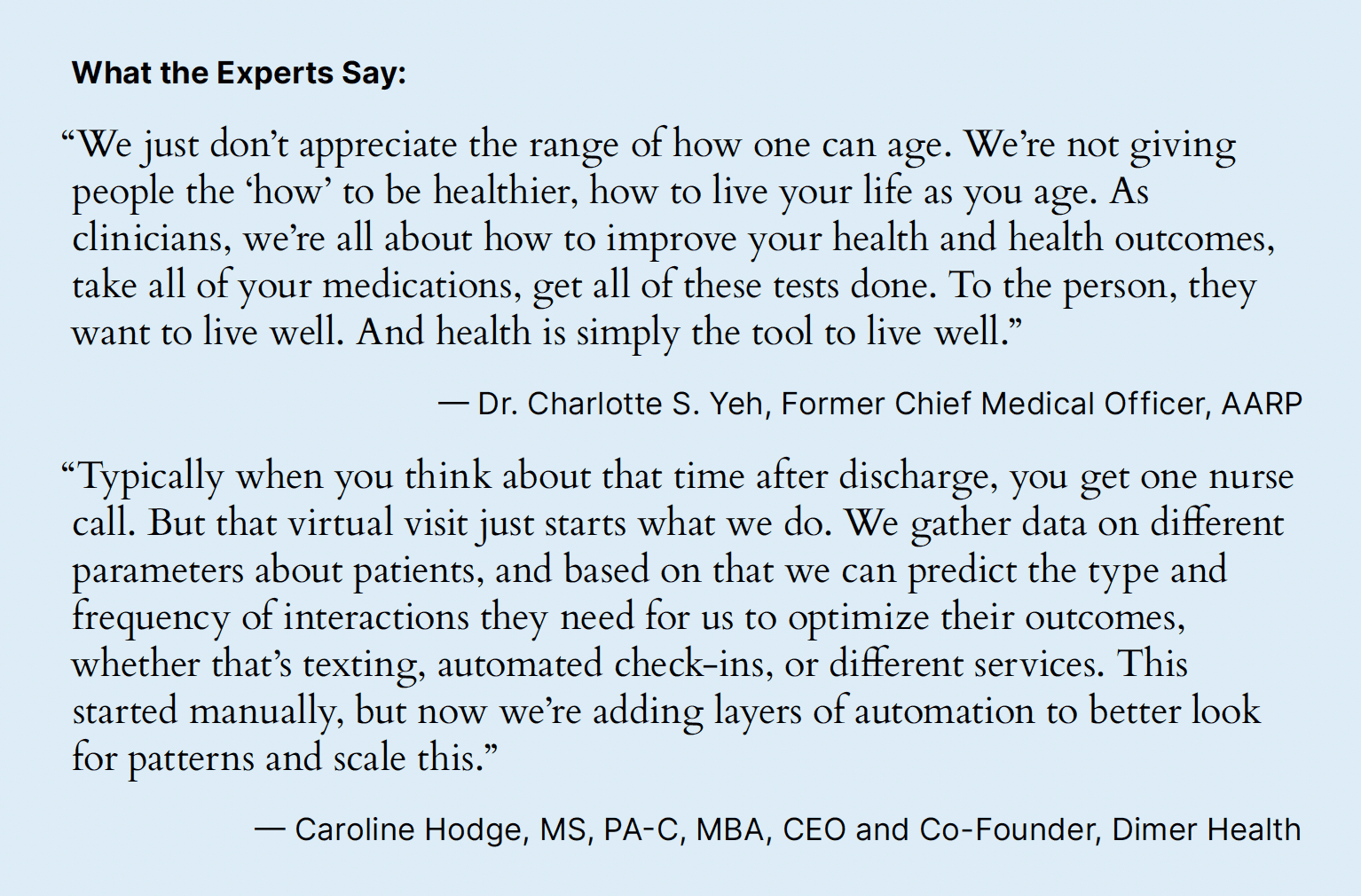 What the Experts Say:

"We just don't appreciate the range of how one can age. We're not giving people the 'how' to be healthier, how to live your life as you age. As clinicians, we're all about how to improve your health and health outcomes, take all of your medications, get all of these tests done. To the person, they want to live well. And health is simply the tool to live well."

— Dr. Charlotte S. Yeh, Former Chief Medical Officer, AARP

"Typically when you think about that time after discharge, you get one nurse call. But that virtual visit just starts what we do. We gather data on different parameters about patients, and based on that we can predict the type and frequency of interactions they need for us to optimize their outcomes, whether that's texting, automated check-ins, or different services. This started manually, but now we're adding layers of automation to better look for patterns and scale this."

— Caroline Hodge, MS, PA-C, MBA, CEO and Co-Founder, Dimer Health